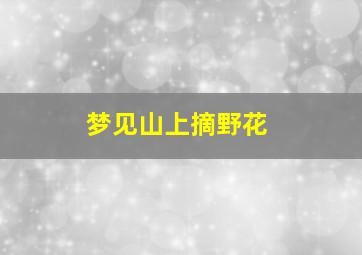 梦见山上摘野花